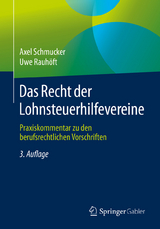 Axel Schmucker
Uwe Rauhöft

Das Recht der Lohnsteuerhilfevereine

Praxiskommentar zu den berufsrechtlichen Vorschriften

3. Auflage

Springer Gabler